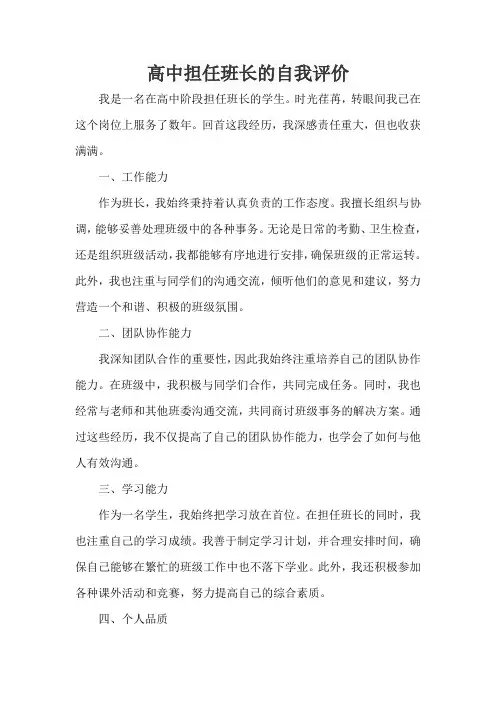 高中担任班长的自我评价

我是一名在高中阶段担任班长的学生。时光荏苒，转眼间我已在这个岗位上服务了数年。回首这段经历，我深感责任重大，但也收获满满。

一、工作能力

作为班长，我始终秉持着认真负责的工作态度。我擅长组织与协调，能够妥善处理班级中的各种事务。无论是日常的考勤、卫生检查，还是组织班级活动，我都能够有序地进行安排，确保班级的正常运转。此外，我也注重与同学们的沟通交流，倾听他们的意见和建议，努力营造一个和谐、积极的班级氛围。

二、团队协作能力

我深知团队合作的重要性，因此我始终注重培养自己的团队协作能力。在班级中，我积极与同学们合作，共同完成任务。同时，我也经常与老师和其他班委沟通交流，共同商讨班级事务的解决方案。通过这些经历，我不仅提高了自己的团队协作能力，也学会了如何与他人有效沟通。

三、学习能力

作为一名学生，我始终把学习放在首位。在担任班长的同时，我也注重自己的学习成绩。我善于制定学习计划，并合理安排时间，确保自己能够在繁忙的班级工作中也不落下学业。此外，我还积极参加各种课外活动和竞赛，努力提高自己的综合素质。

四、个人品质